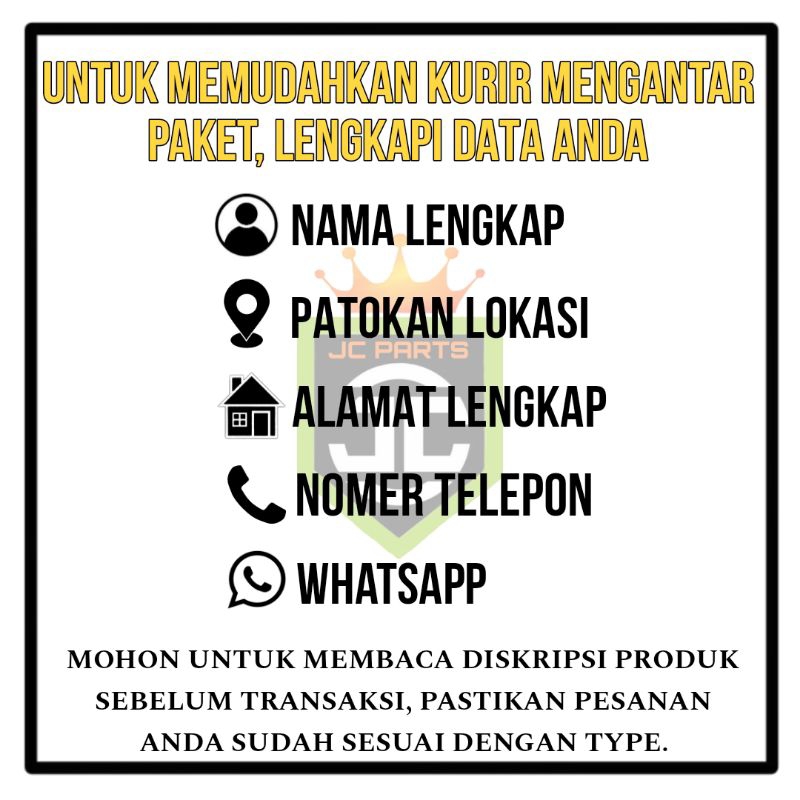 UNTUK MEMUDAHKAN KURIR MENGANTAR PAKET, LENGKAPI DATA ANDA

NAMA LENGKAP

PATOKAN LOKASI

ALAMAT LENGKAP

NOMER TELEPON

WHATSAPP

MOHON UNTUK MEMBACA DISKRIPSI PRODUK SEBELUM TRANSAKSI, PASTIKAN PESANAN ANDA SUDAH SESUAI DENGAN TYPE.

JC PARTS